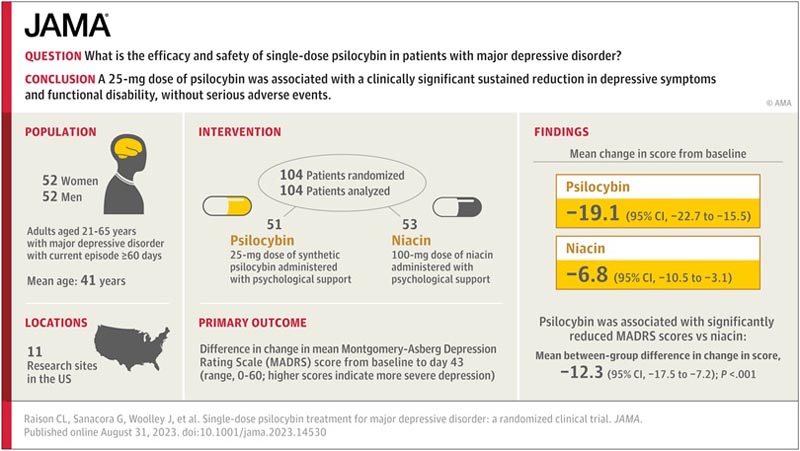 JAMA

QUESTION What is the efficacy and safety of single-dose psilocybin in patients with major depressive disorder?

CONCLUSION A 25-mg dose of psilocybin was associated with a clinically significant sustained reduction in depressive symptoms and functional disability, without serious adverse events.

© AMA

POPULATION

52 Women
52 Men

Adults aged 21-65 years with major depressive disorder with current episode ≥60 days

Mean age: 41 years

LOCATIONS

11
Research sites in the US

INTERVENTION

104 Patients randomized
104 Patients analyzed

51
Psilocybin
25-mg dose of synthetic psilocybin administered with psychological support

53
Niacin
100-mg dose of niacin administered with psychological support

PRIMARY OUTCOME

Difference in change in mean Montgomery-Asberg Depression Rating Scale (MADRS) score from baseline to day 43 (range, 0-60; higher scores indicate more severe depression)

FINDINGS

Mean change in score from baseline

Psilocybin
−19.1 (95% CI, −22.7 to −15.5)

Niacin
−6.8 (95% CI, −10.5 to −3.1)

Psilocybin was associated with significantly reduced MADRS scores vs niacin:

Mean between-group difference in change in score,
−12.3 (95% CI, −17.5 to −7.2); P <.001

Raison CL, Sanacora G, Woolley J, et al. Single-dose psilocybin treatment for major depressive disorder: a randomized clinical trial. JAMA. Published online August 31, 2023. doi:10.1001/jama.2023.14530